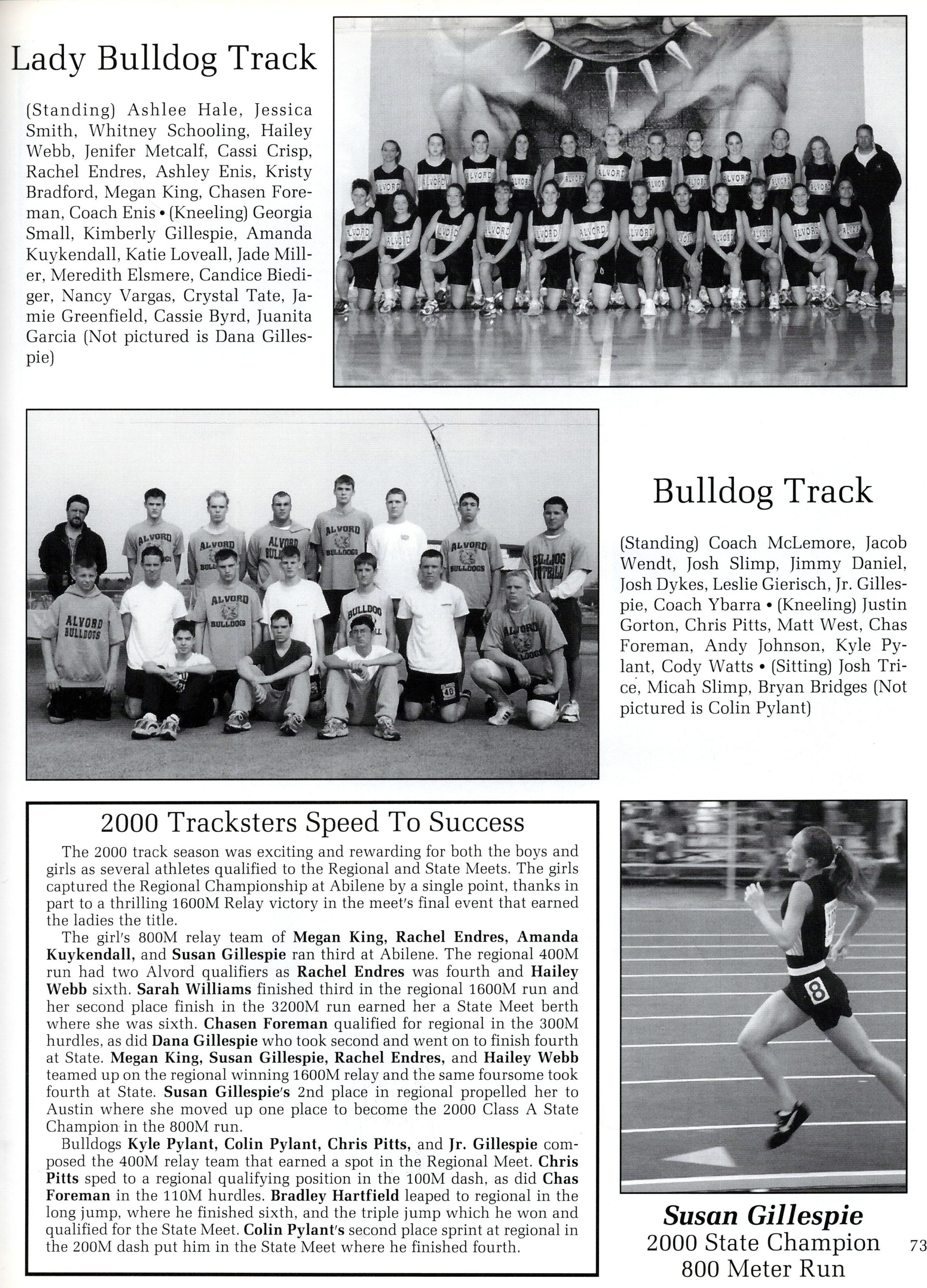 Lady Bulldog Track

(Standing) Ashlee Hale, Jessica Smith, Whitney Schooling, Hailey Webb, Jenifer Metcalf, Cassi Crisp, Rachel Endres, Ashley Enis, Kristy Bradford, Megan King, Chasen Foreman, Coach Enis • (Kneeling) Georgia Small, Kimberly Gillespie, Amanda Kuykendall, Katie Loveall, Jade Miller, Meredith Elsmere, Candice Biediger, Nancy Vargas, Crystal Tate, Jamie Greenfield, Cassie Byrd, Juanita Garcia (Not pictured is Dana Gillespie)

Bulldog Track

(Standing) Coach McLemore, Jacob Wendt, Josh Slimp, Jimmy Daniel, Josh Dykes, Leslie Gierisch, Jr. Gillespie, Coach Ybarra • (Kneeling) Justin Gorton, Chris Pitts, Matt West, Chas Foreman, Andy Johnson, Kyle Pylant, Cody Watts • (Sitting) Josh Trice, Micah Slimp, Bryan Bridges (Not pictured is Colin Pylant)

2000 Tracksters Speed To Success

The 2000 track season was exciting and rewarding for both the boys and girls as several athletes qualified to the Regional and State Meets. The girls captured the Regional Championship at Abilene by a single point, thanks in part to a thrilling 1600M Relay victory in the meet's final event that earned the ladies the title.

The girl's 800M relay team of Megan King, Rachel Endres, Amanda Kuykendall, and Susan Gillespie ran third at Abilene. The regional 400M run had two Alvord qualifiers as Rachel Endres was fourth and Hailey Webb sixth. Sarah Williams finished third in the regional 1600M run and her second place finish in the 3200M run earned her a State Meet berth where she was sixth. Chasen Foreman qualified for regional in the 300M hurdles, as did Dana Gillespie who took second and went on to finish fourth at State. Megan King, Susan Gillespie, Rachel Endres, and Hailey Webb teamed up on the regional winning 1600M relay and the same foursome took fourth at State. Susan Gillespie's 2nd place in regional propelled her to Austin where she moved up one place to become the 2000 Class A State Champion in the 800M run.

Bulldogs Kyle Pylant, Colin Pylant, Chris Pitts, and Jr. Gillespie composed the 400M relay team that earned a spot in the Regional Meet. Chris Pitts sped to a regional qualifying position in the 100M dash, as did Chas Foreman in the 110M hurdles. Bradley Hartfield leaped to regional in the long jump, where he finished sixth, and the triple jump which he won and qualified for the State Meet. Colin Pylant's second place sprint at regional in the 200M dash put him in the State Meet where he finished fourth.

Susan Gillespie
2000 State Champion
800 Meter Run

73